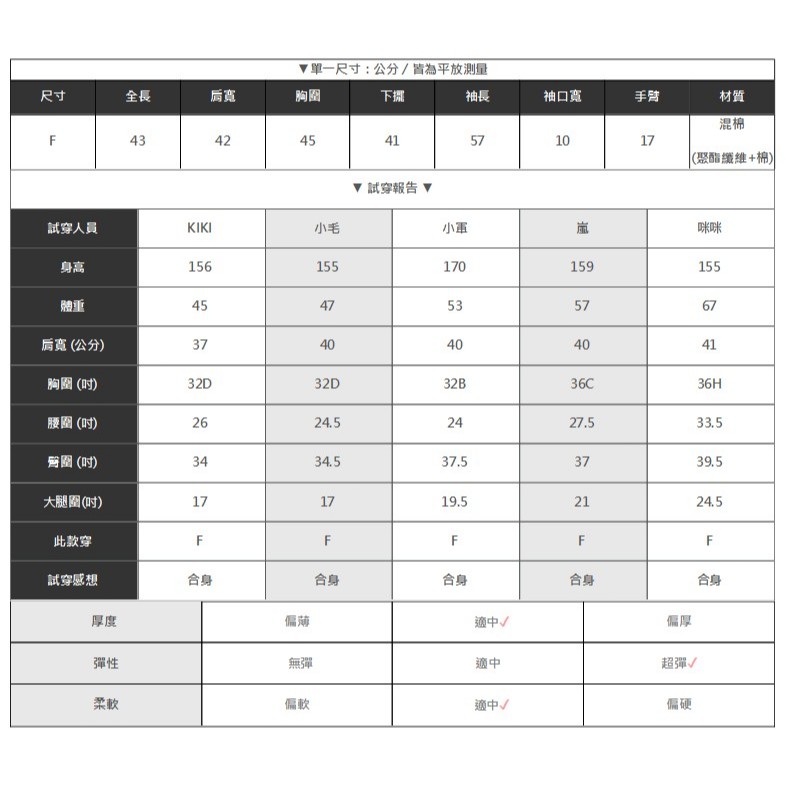 ▼單一尺寸：公分 / 皆為平放測量

| 尺寸 | 全長 | 肩寬 | 胸圍 | 下擺 | 袖長 | 袖口寬 | 手臂 | 材質 |
|---|---|---|---|---|---|---|---|---|
| F | 43 | 42 | 45 | 41 | 57 | 10 | 17 | 混棉 (聚酯纖維+棉) |

▼ 試穿報告 ▼

| 試穿人員 | KIKI | 小毛 | 小軍 | 嵐 | 咪咪 |
|---|---|---|---|---|---|
| 身高 | 156 | 155 | 170 | 159 | 155 |
| 體重 | 45 | 47 | 53 | 57 | 67 |
| 肩寬 (公分) | 37 | 40 | 40 | 40 | 41 |
| 胸圍 (吋) | 32D | 32D | 32B | 36C | 36H |
| 腰圍 (吋) | 26 | 24.5 | 24 | 27.5 | 33.5 |
| 臀圍 (吋) | 34 | 34.5 | 37.5 | 37 | 39.5 |
| 大腿圍(吋) | 17 | 17 | 19.5 | 21 | 24.5 |
| 此款穿 | F | F | F | F | F |
| 試穿感想 | 合身 | 合身 | 合身 | 合身 | 合身 |

| 厚度 | 偏薄 | 適中✓ | 偏厚 |
|---|---|---|---|
| 彈性 | 無彈 | 適中 | 超彈✓ |
| 柔軟 | 偏軟 | 適中✓ | 偏硬 |